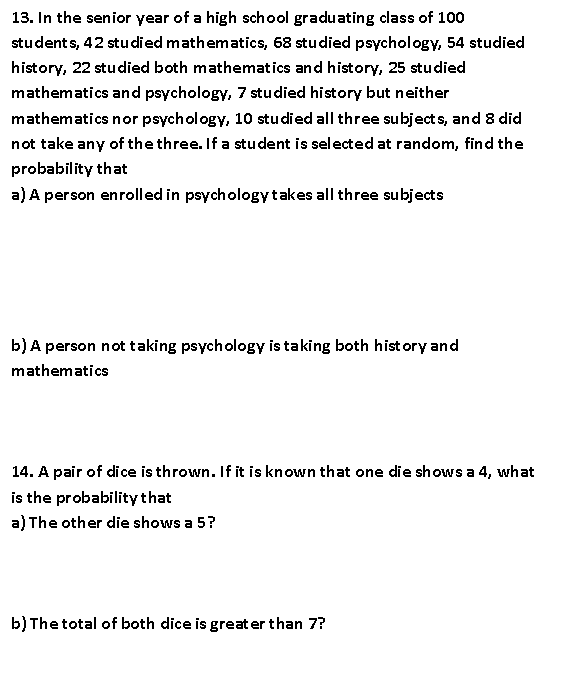 13. In the senior year of a high school graduating class of 100 students, 42 studied mathematics, 68 studied psychology, 54 studied history, 22 studied both mathematics and history, 25 studied mathematics and psychology, 7 studied history but neither mathematics nor psychology, 10 studied all three subjects, and 8 did not take any of the three. If a student is selected at random, find the probability that
a) A person enrolled in psychology takes all three subjects

b) A person not taking psychology is taking both history and mathematics

14. A pair of dice is thrown. If it is known that one die shows a 4, what is the probability that
a) The other die shows a 5?

b) The total of both dice is greater than 7?